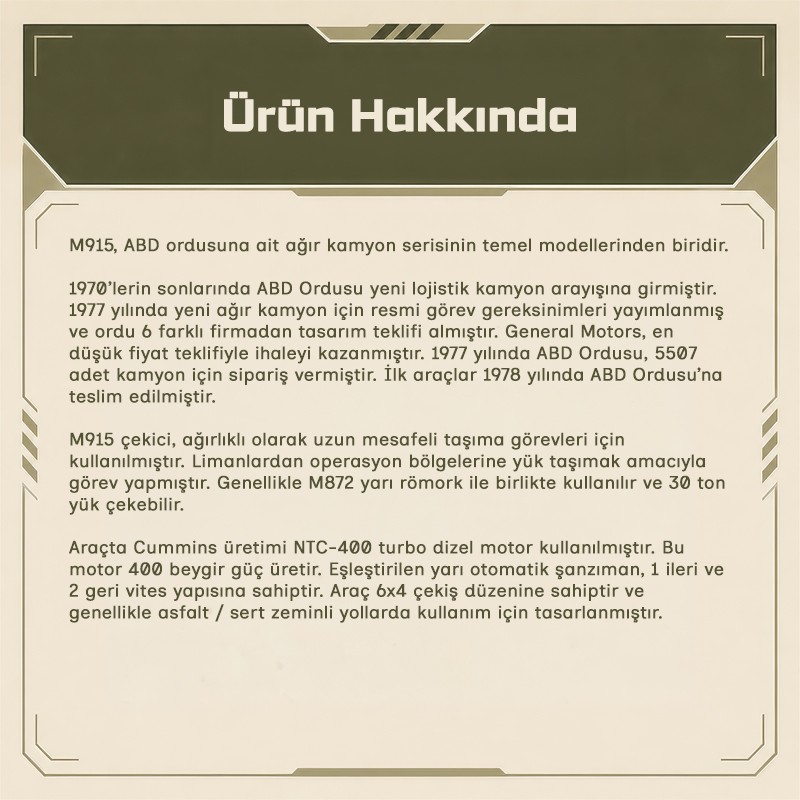 Ürün Hakkında

M915, ABD ordusuna ait ağır kamyon serisinin temel modellerinden biridir.

1970'lerin sonlarında ABD Ordusu yeni lojistik kamyon arayışına girmiştir. 1977 yılında yeni ağır kamyon için resmi görev gereksinimleri yayımlanmış ve ordu 6 farklı firmadan tasarım teklifi almıştır. General Motors, en düşük fiyat teklifiyle ihaleyi kazanmıştır. 1977 yılında ABD Ordusu, 5507 adet kamyon için sipariş vermiştir. İlk araçlar 1978 yılında ABD Ordusu'na teslim edilmiştir.

M915 çekici, ağırlıklı olarak uzun mesafeli taşıma görevleri için kullanılmıştır. Limanlardan operasyon bölgelerine yük taşımak amacıyla görev yapmıştır. Genellikle M872 yarı römork ile birlikte kullanılır ve 30 ton yük çekebilir.

Araçta Cummins üretimi NTC-400 turbo dizel motor kullanılmıştır. Bu motor 400 beygir güç üretir. Eşleştirilen yarı otomatik şanzıman, 1 ileri ve 2 geri vites yapısına sahiptir. Araç 6x4 çekiş düzenine sahiptir ve genellikle asfalt / sert zeminli yollarda kullanım için tasarlanmıştır.